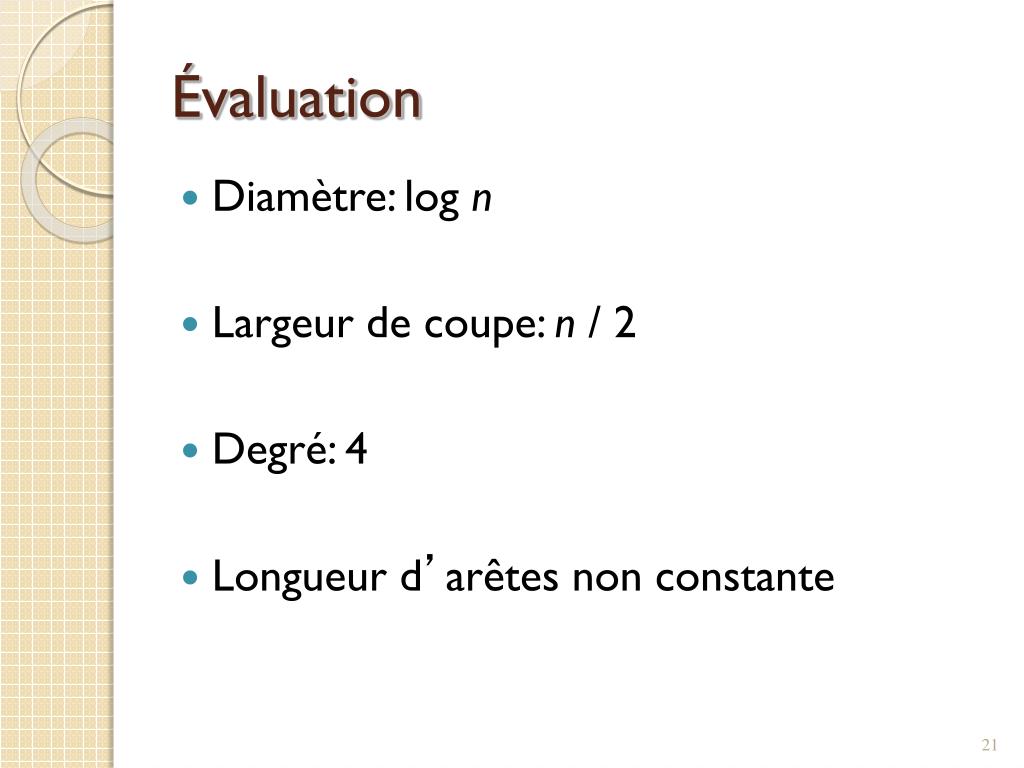 Évaluation

• Diamètre: log n

• Largeur de coupe: n / 2

• Degré: 4

• Longueur d' arêtes non constante

21